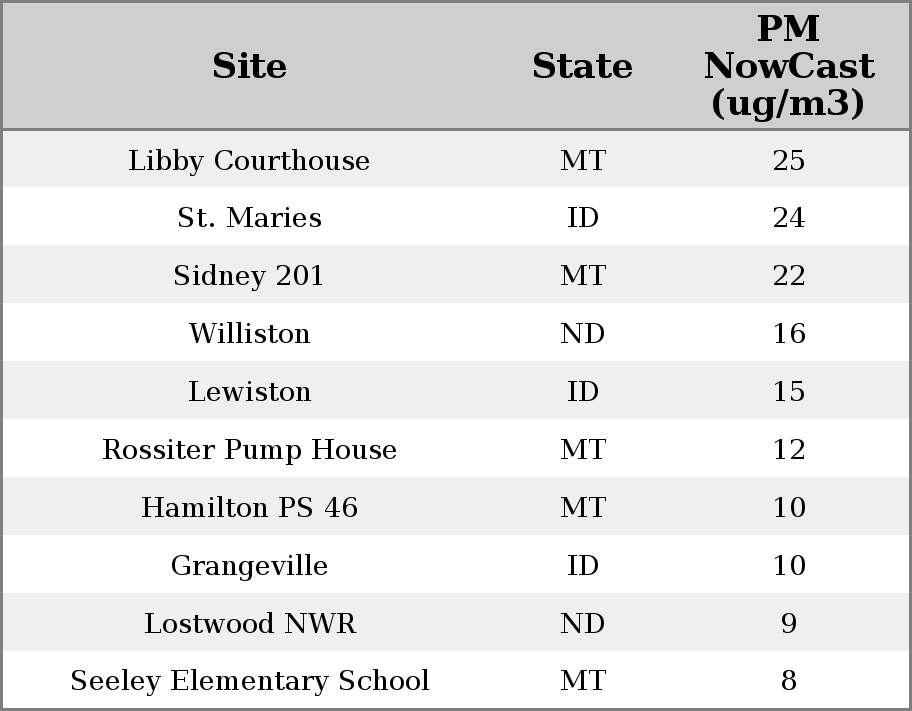 | Site | State | PM NowCast (ug/m3) |
|---|---|---|
| Libby Courthouse | MT | 25 |
| St. Maries | ID | 24 |
| Sidney 201 | MT | 22 |
| Williston | ND | 16 |
| Lewiston | ID | 15 |
| Rossiter Pump House | MT | 12 |
| Hamilton PS 46 | MT | 10 |
| Grangeville | ID | 10 |
| Lostwood NWR | ND | 9 |
| Seeley Elementary School | MT | 8 |